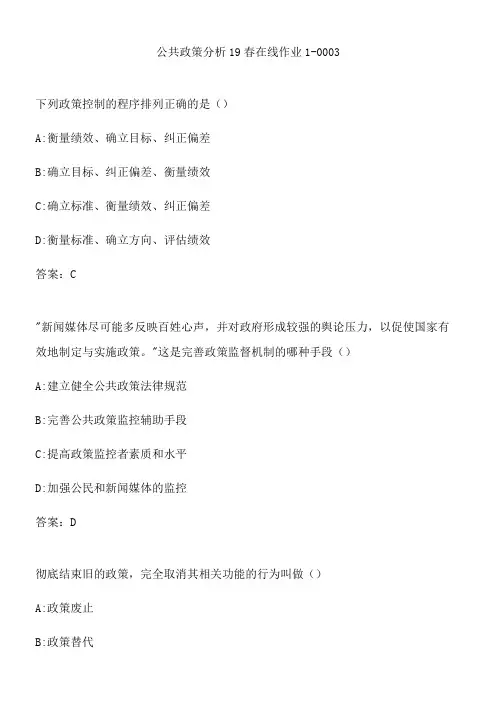 公共政策分析19春在线作业1-0003

下列政策控制的程序排列正确的是（）

A:衡量绩效、确立目标、纠正偏差

B:确立目标、纠正偏差、衡量绩效

C:确立标准、衡量绩效、纠正偏差

D:衡量标准、确立方向、评估绩效

答案：C

"新闻媒体尽可能多反映百姓心声，并对政府形成较强的舆论压力，以促使国家有效地制定与实施政策。"这是完善政策监督机制的哪种手段（）

A:建立健全公共政策法律规范

B:完善公共政策监控辅助手段

C:提高政策监控者素质和水平

D:加强公民和新闻媒体的监控

答案：D

彻底结束旧的政策，完全取消其相关功能的行为叫做（）

A:政策废止

B:政策替代